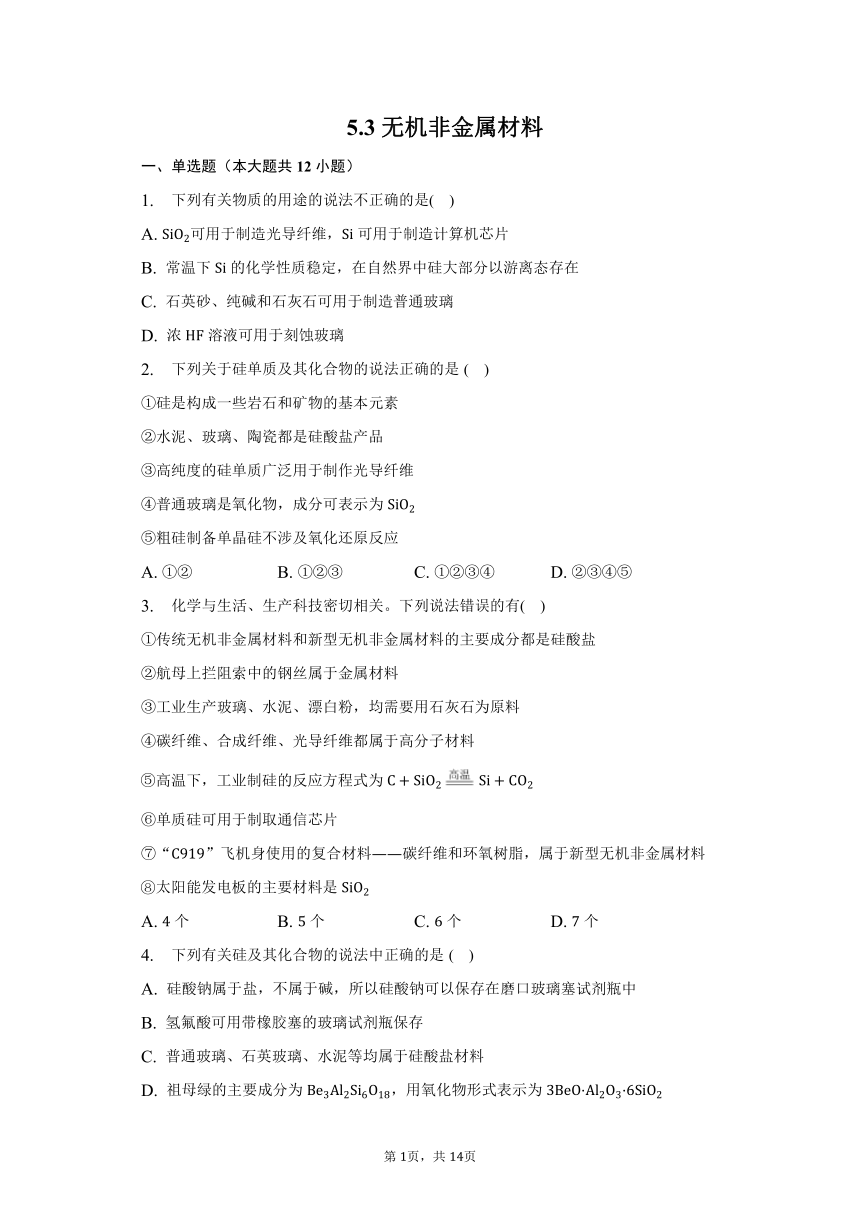 5.3 无机非金属材料

一、单选题（本大题共 12 小题）

1. 下列有关物质的用途的说法不正确的是( )

A. $SiO_2$可用于制造光导纤维，Si 可用于制造计算机芯片

B. 常温下 Si 的化学性质稳定，在自然界中硅大部分以游离态存在

C. 石英砂、纯碱和石灰石可用于制造普通玻璃

D. 浓 HF 溶液可用于刻蚀玻璃

2. 下列关于硅单质及其化合物的说法正确的是 ( )

①硅是构成一些岩石和矿物的基本元素

②水泥、玻璃、陶瓷都是硅酸盐产品

③高纯度的硅单质广泛用于制作光导纤维

④普通玻璃是氧化物，成分可表示为 $SiO_2$

⑤粗硅制备单晶硅不涉及氧化还原反应

A. ①② B. ①②③ C. ①②③④ D. ②③④⑤

3. 化学与生活、生产科技密切相关。下列说法错误的有( )

①传统无机非金属材料和新型无机非金属材料的主要成分都是硅酸盐

②航母上拦阻索中的钢丝属于金属材料

③工业生产玻璃、水泥、漂白粉，均需要用石灰石为原料

④碳纤维、合成纤维、光导纤维都属于高分子材料

⑤高温下，工业制硅的反应方程式为 $C + SiO_2 \xlongequal{高温} Si + CO_2$

⑥单质硅可用于制取通信芯片

⑦“C919”飞机身使用的复合材料——碳纤维和环氧树脂，属于新型无机非金属材料

⑧太阳能发电板的主要材料是 $SiO_2$

A. 4 个 B. 5 个 C. 6 个 D. 7 个

4. 下列有关硅及其化合物的说法中正确的是 ( )

A. 硅酸钠属于盐，不属于碱，所以硅酸钠可以保存在磨口玻璃塞试剂瓶中

B. 氢氟酸可用带橡胶塞的玻璃试剂瓶保存

C. 普通玻璃、石英玻璃、水泥等均属于硅酸盐材料

D. 祖母绿的主要成分为 $Be_3Al_2Si_6O_{18}$，用氧化物形式表示为 $3BeO·Al_2O_3·6SiO_2$

第 1页，共 14页